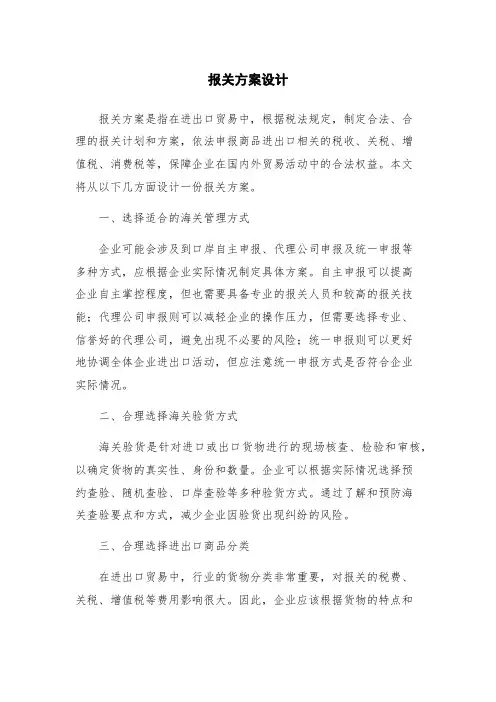 报关方案设计

报关方案是指在进出口贸易中，根据税法规定，制定合法、合理的报关计划和方案，依法申报商品进出口相关的税收、关税、增值税、消费税等，保障企业在国内外贸易活动中的合法权益。本文将从以下几方面设计一份报关方案。

一、选择适合的海关管理方式

企业可能会涉及到口岸自主申报、代理公司申报及统一申报等多种方式，应根据企业实际情况制定具体方案。自主申报可以提高企业自主掌控程度，但也需要具备专业的报关人员和较高的报关技能；代理公司申报则可以减轻企业的操作压力，但需要选择专业、信誉好的代理公司，避免出现不必要的风险；统一申报则可以更好地协调全体企业进出口活动，但应注意统一申报方式是否符合企业实际情况。

二、合理选择海关验货方式

海关验货是针对进口或出口货物进行的现场核查、检验和审核，以确定货物的真实性、身份和数量。企业可以根据实际情况选择预约查验、随机查验、口岸查验等多种验货方式。通过了解和预防海关查验要点和方式，减少企业因验货出现纠纷的风险。

三、合理选择进出口商品分类

在进出口贸易中，行业的货物分类非常重要，对报关的税费、关税、增值税等费用影响很大。因此，企业应该根据货物的特点和